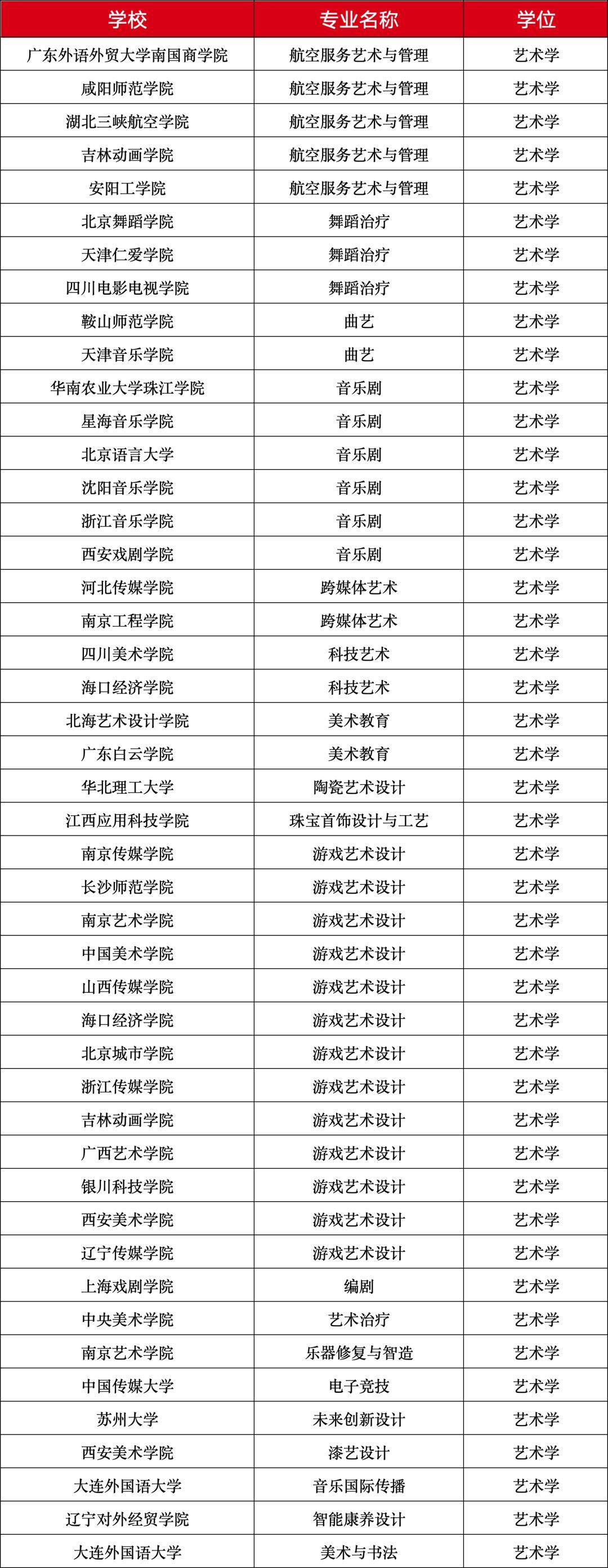 | 学校 | 专业名称 | 学位 |
|---|---|---|
| 广东外语外贸大学南国商学院 | 航空服务艺术与管理 | 艺术学 |
| 咸阳师范学院 | 航空服务艺术与管理 | 艺术学 |
| 湖北三峡航空学院 | 航空服务艺术与管理 | 艺术学 |
| 吉林动画学院 | 航空服务艺术与管理 | 艺术学 |
| 安阳工学院 | 航空服务艺术与管理 | 艺术学 |
| 北京舞蹈学院 | 舞蹈治疗 | 艺术学 |
| 天津仁爱学院 | 舞蹈治疗 | 艺术学 |
| 四川电影电视学院 | 舞蹈治疗 | 艺术学 |
| 鞍山师范学院 | 曲艺 | 艺术学 |
| 天津音乐学院 | 曲艺 | 艺术学 |
| 华南农业大学珠江学院 | 音乐剧 | 艺术学 |
| 星海音乐学院 | 音乐剧 | 艺术学 |
| 北京语言大学 | 音乐剧 | 艺术学 |
| 沈阳音乐学院 | 音乐剧 | 艺术学 |
| 浙江音乐学院 | 音乐剧 | 艺术学 |
| 西安戏剧学院 | 音乐剧 | 艺术学 |
| 河北传媒学院 | 跨媒体艺术 | 艺术学 |
| 南京工程学院 | 跨媒体艺术 | 艺术学 |
| 四川美术学院 | 科技艺术 | 艺术学 |
| 海口经济学院 | 科技艺术 | 艺术学 |
| 北海艺术设计学院 | 美术教育 | 艺术学 |
| 广东白云学院 | 美术教育 | 艺术学 |
| 华北理工大学 | 陶瓷艺术设计 | 艺术学 |
| 江西应用科技学院 | 珠宝首饰设计与工艺 | 艺术学 |
| 南京传媒学院 | 游戏艺术设计 | 艺术学 |
| 长沙师范学院 | 游戏艺术设计 | 艺术学 |
| 南京艺术学院 | 游戏艺术设计 | 艺术学 |
| 中国美术学院 | 游戏艺术设计 | 艺术学 |
| 山西传媒学院 | 游戏艺术设计 | 艺术学 |
| 海口经济学院 | 游戏艺术设计 | 艺术学 |
| 北京城市学院 | 游戏艺术设计 | 艺术学 |
| 浙江传媒学院 | 游戏艺术设计 | 艺术学 |
| 吉林动画学院 | 游戏艺术设计 | 艺术学 |
| 广西艺术学院 | 游戏艺术设计 | 艺术学 |
| 银川科技学院 | 游戏艺术设计 | 艺术学 |
| 西安美术学院 | 游戏艺术设计 | 艺术学 |
| 辽宁传媒学院 | 游戏艺术设计 | 艺术学 |
| 上海戏剧学院 | 编剧 | 艺术学 |
| 中央美术学院 | 艺术治疗 | 艺术学 |
| 南京艺术学院 | 乐器修复与智造 | 艺术学 |
| 中国传媒大学 | 电子竞技 | 艺术学 |
| 苏州大学 | 未来创新设计 | 艺术学 |
| 西安美术学院 | 漆艺设计 | 艺术学 |
| 大连外国语大学 | 音乐国际传播 | 艺术学 |
| 辽宁对外经贸学院 | 智能康养设计 | 艺术学 |
| 大连外国语大学 | 美术与书法 | 艺术学 |